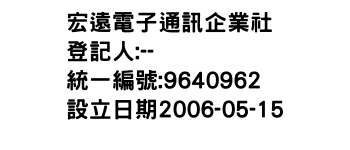 宏遠電子通訊企業社
登記人:--
統一編號:9640962
設立日期2006-05-15